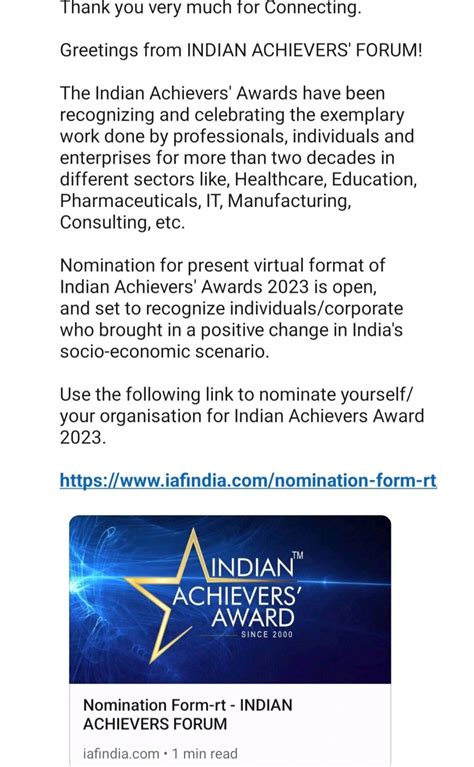 Thank you very much for Connecting.

Greetings from INDIAN ACHIEVERS' FORUM!

The Indian Achievers' Awards have been recognizing and celebrating the exemplary work done by professionals, individuals and enterprises for more than two decades in different sectors like, Healthcare, Education, Pharmaceuticals, IT, Manufacturing, Consulting, etc.

Nomination for present virtual format of Indian Achievers' Awards 2023 is open, and set to recognize individuals/corporate who brought in a positive change in India's socio-economic scenario.

Use the following link to nominate yourself/ your organisation for Indian Achievers Award 2023.

https://www.iafindia.com/nomination-form-rt

INDIAN™
ACHIEVERS'
AWARD
SINCE 2000

Nomination Form-rt - INDIAN ACHIEVERS FORUM

iafindia.com • 1 min read